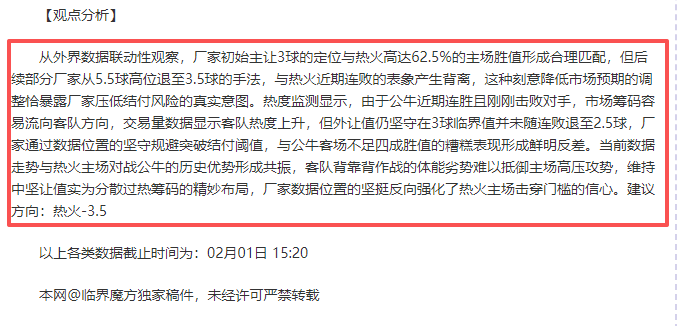 【观点分析】

从外界数据联动性观察，厂家初始主让3球的定位与热火高达62.5%的主场胜值形成合理匹配，但后续部分厂家从5.5球高位退至3.5球的手法，与热火近期连败的表象产生背离，这种刻意降低市场预期的调整恰暴露厂家压低结付风险的真实意图。热度监测显示，由于公牛近期连胜且刚刚击败对手，市场筹码容易流向客队方向，交易量数据显示客队热度上升，但外让值仍坚守在3球临界值并未随连败退至2.5球，厂家通过数据位置的坚守规避突破结付阈值，与公牛客场不足四成胜值的糟糕表现形成鲜明反差。当前数据走势与热火主场对战公牛的历史优势形成共振，客队背靠背作战的体能劣势难以抵御主场高压攻势，维持中坚让值实为分散过热筹码的精妙布局，厂家数据位置的坚挺反向强化了热火主场击穿门槛的信心。建议方向：热火-3.5

以上各类数据截止时间为：02月01日 15:20

本网@临界魔方独家稿件，未经许可严禁转载